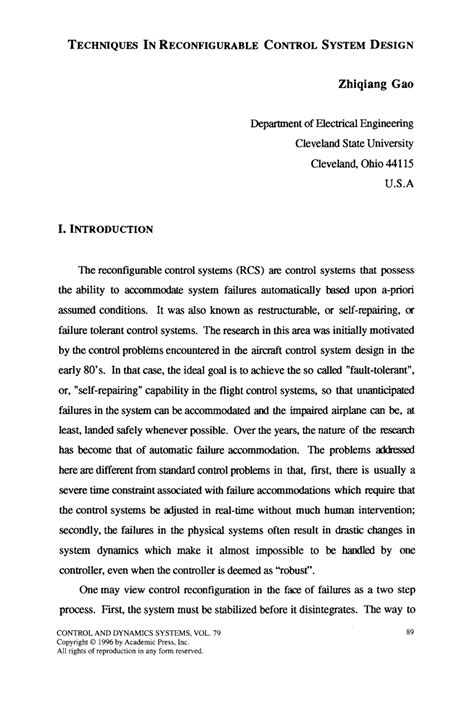 TECHNIQUES IN RECONFIGURABLE CONTROL SYSTEM DESIGN

Zhiqiang Gao

Department of Electrical Engineering
Cleveland State University
Cleveland, Ohio 44115
U.S.A

I. INTRODUCTION

The reconfigurable control systems (RCS) are control systems that possess the ability to accommodate system failures automatically based upon a-priori assumed conditions. It was also known as restructurable, or self-repairing, or failure tolerant control systems. The research in this area was initially motivated by the control problems encountered in the aircraft control system design in the early 80's. In that case, the ideal goal is to achieve the so called "fault-tolerant", or, "self-repairing" capability in the flight control systems, so that unanticipated failures in the system can be accommodated and the impaired airplane can be, at least, landed safely whenever possible. Over the years, the nature of the research has become that of automatic failure accommodation. The problems addressed here are different from standard control problems in that, first, there is usually a severe time constraint associated with failure accommodations which require that the control systems be adjusted in real-time without much human intervention; secondly, the failures in the physical systems often result in drastic changes in system dynamics which make it almost impossible to be handled by one controller, even when the controller is deemed as "robust".

One may view control reconfiguration in the face of failures as a two step process. First, the system must be stabilized before it disintegrates. The way to

CONTROL AND DYNAMICS SYSTEMS, VOL. 79
Copyright © 1996 by Academic Press, Inc.
All rights of reproduction in any form reserved.

89